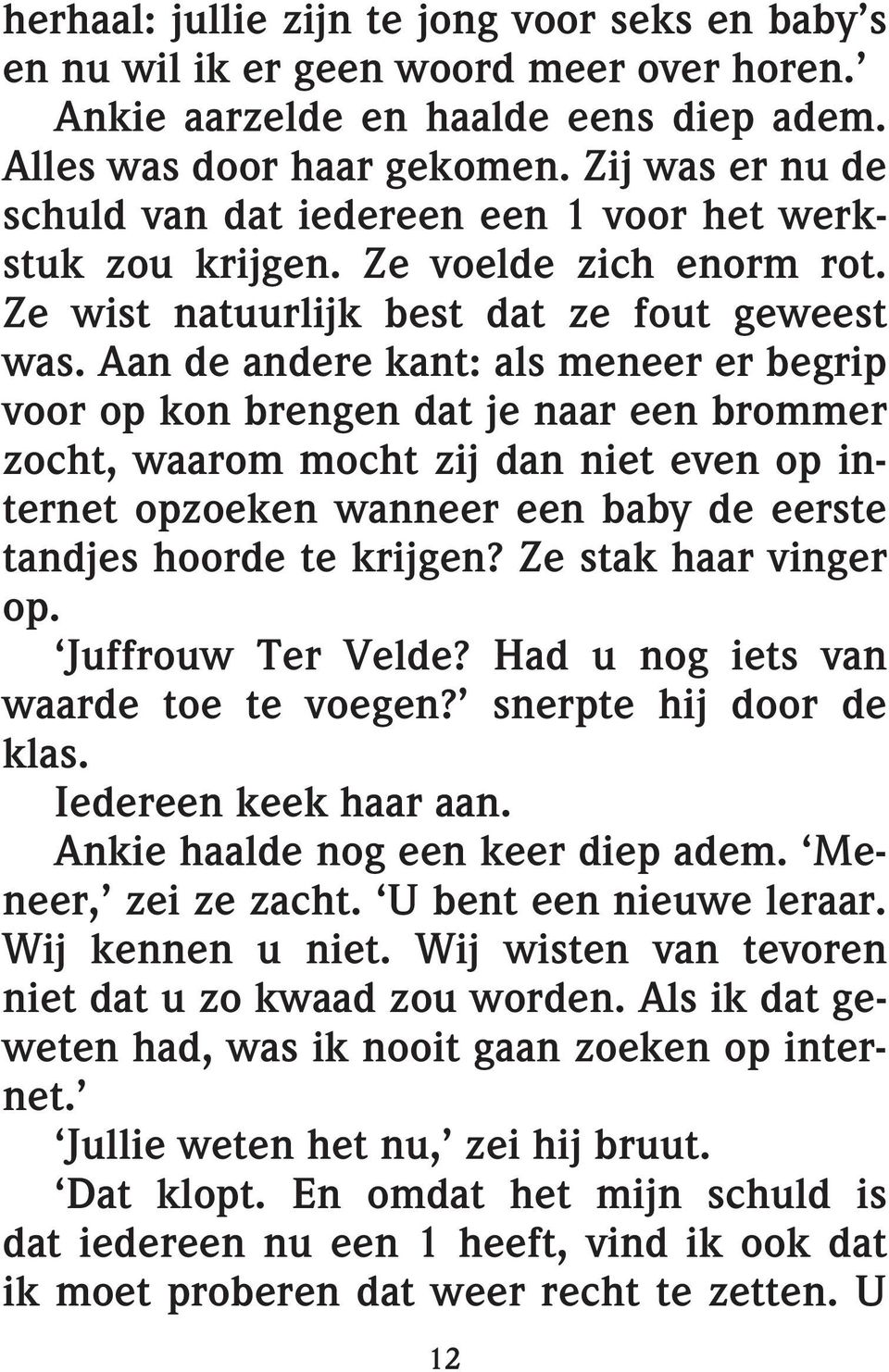 herhaal: jullie zijn te jong voor seks en baby's en nu wil ik er geen woord meer over horen.'

Ankie aarzelde en haalde eens diep adem. Alles was door haar gekomen. Zij was er nu de schuld van dat iedereen een 1 voor het werkstuk zou krijgen. Ze voelde zich enorm rot. Ze wist natuurlijk best dat ze fout geweest was. Aan de andere kant: als meneer er begrip voor op kon brengen dat je naar een brommer zocht, waarom mocht zij dan niet even op internet opzoeken wanneer een baby de eerste tandjes hoorde te krijgen? Ze stak haar vinger op.

'Juffrouw Ter Velde? Had u nog iets van waarde toe te voegen?' snerpte hij door de klas.

Iedereen keek haar aan.

Ankie haalde nog een keer diep adem. 'Meneer,' zei ze zacht. 'U bent een nieuwe leraar. Wij kennen u niet. Wij wisten van tevoren niet dat u zo kwaad zou worden. Als ik dat geweten had, was ik nooit gaan zoeken op internet.'

'Jullie weten het nu,' zei hij bruut.

'Dat klopt. En omdat het mijn schuld is dat iedereen nu een 1 heeft, vind ik ook dat ik moet proberen dat weer recht te zetten. U

12